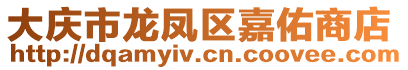 大庆市龙凤区嘉佑商店
http://dqamyiv.cn.coovee.com